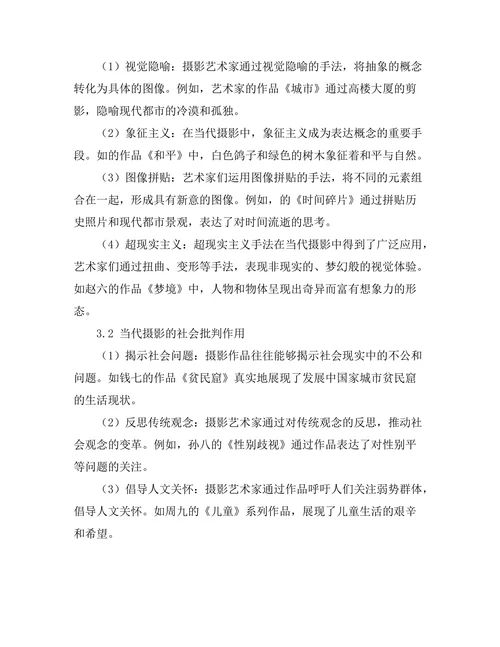 （1）视觉隐喻：摄影艺术家通过视觉隐喻的手法，将抽象的概念转化为具体的图像。例如，艺术家的作品《城市》通过高楼大厦的剪影，隐喻现代都市的冷漠和孤独。

（2）象征主义：在当代摄影中，象征主义成为表达概念的重要手段。如的作品《和平》中，白色鸽子和绿色的树木象征着和平与自然。

（3）图像拼贴：艺术家们运用图像拼贴的手法，将不同的元素组合在一起，形成具有新意的图像。例如，的《时间碎片》通过拼贴历史照片和现代都市景观，表达了对时间流逝的思考。

（4）超现实主义：超现实主义手法在当代摄影中得到了广泛应用，艺术家们通过扭曲、变形等手法，表现非现实的、梦幻般的视觉体验。如赵六的作品《梦境》中，人物和物体呈现出奇异而富有想象力的形态。

3.2 当代摄影的社会批判作用

（1）揭示社会问题：摄影作品往往能够揭示社会现实中的不公和问题。如钱七的作品《贫民窟》真实地展现了发展中国家城市贫民窟的生活现状。

（2）反思传统观念：摄影艺术家通过对传统观念的反思，推动社会观念的变革。例如，孙八的《性别歧视》通过作品表达了对性别平等问题的关注。

（3）倡导人文关怀：摄影艺术家通过作品呼吁人们关注弱势群体，倡导人文关怀。如周九的《儿童》系列作品，展现了儿童生活的艰辛和希望。